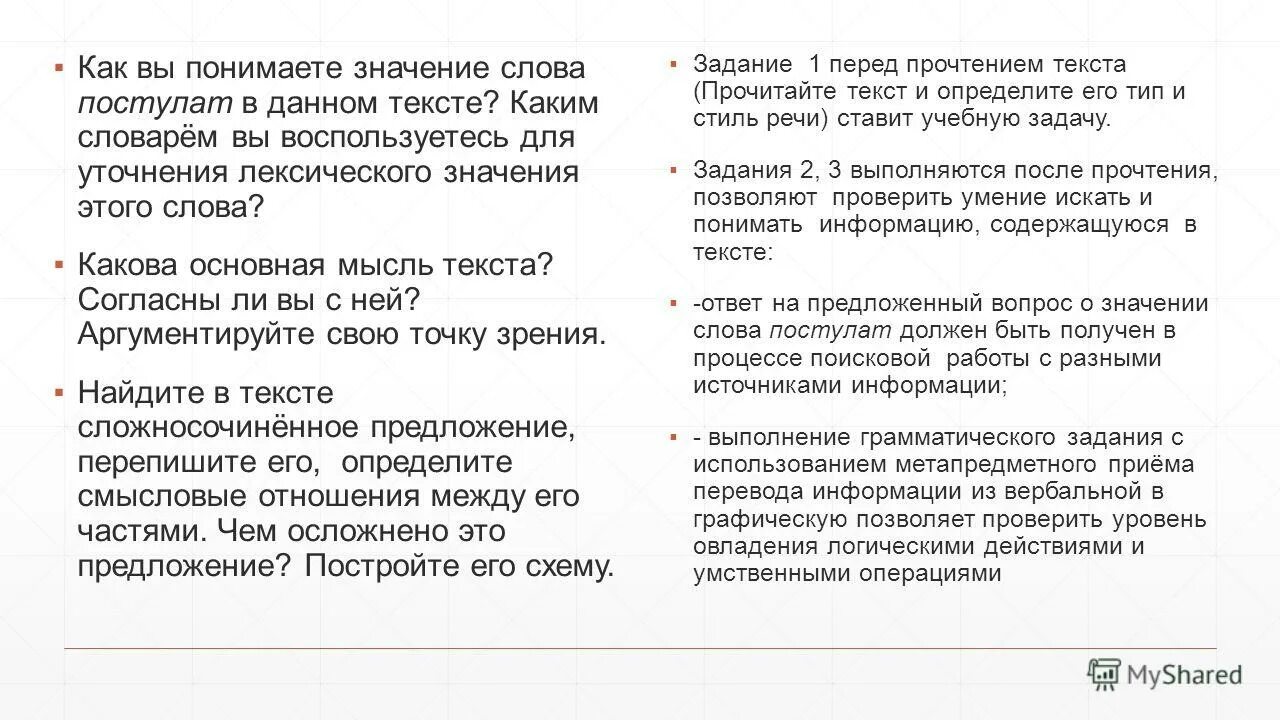 ▪ Как вы понимаете значение слова постулат в данном тексте? Каким словарём вы воспользуетесь для уточнения лексического значения этого слова?

▪ Какова основная мысль текста? Согласны ли вы с ней? Аргументируйте свою точку зрения.

▪ Найдите в тексте сложносочинённое предложение, перепишите его, определите смысловые отношения между его частями. Чем осложнено это предложение? Постройте его схему.

▪ Задание 1 перед прочтением текста (Прочитайте текст и определите его тип и стиль речи) ставит учебную задачу.

▪ Задания 2, 3 выполняются после прочтения, позволяют проверить умение искать и понимать информацию, содержащуюся в тексте:

▪ -ответ на предложенный вопрос о значении слова постулат должен быть получен в процессе поисковой работы с разными источниками информации;

▪ - выполнение грамматического задания с использованием метапредметного приёма перевода информации из вербальной в графическую позволяет проверить уровень овладения логическими действиями и умственными операциями

MyShared